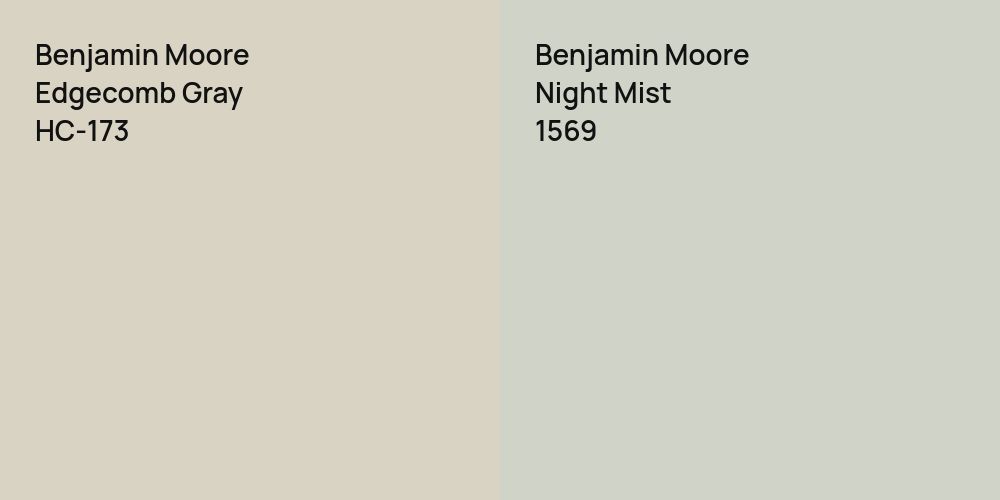 Benjamin Moore
Edgecomb Gray
HC-173

Benjamin Moore
Night Mist
1569